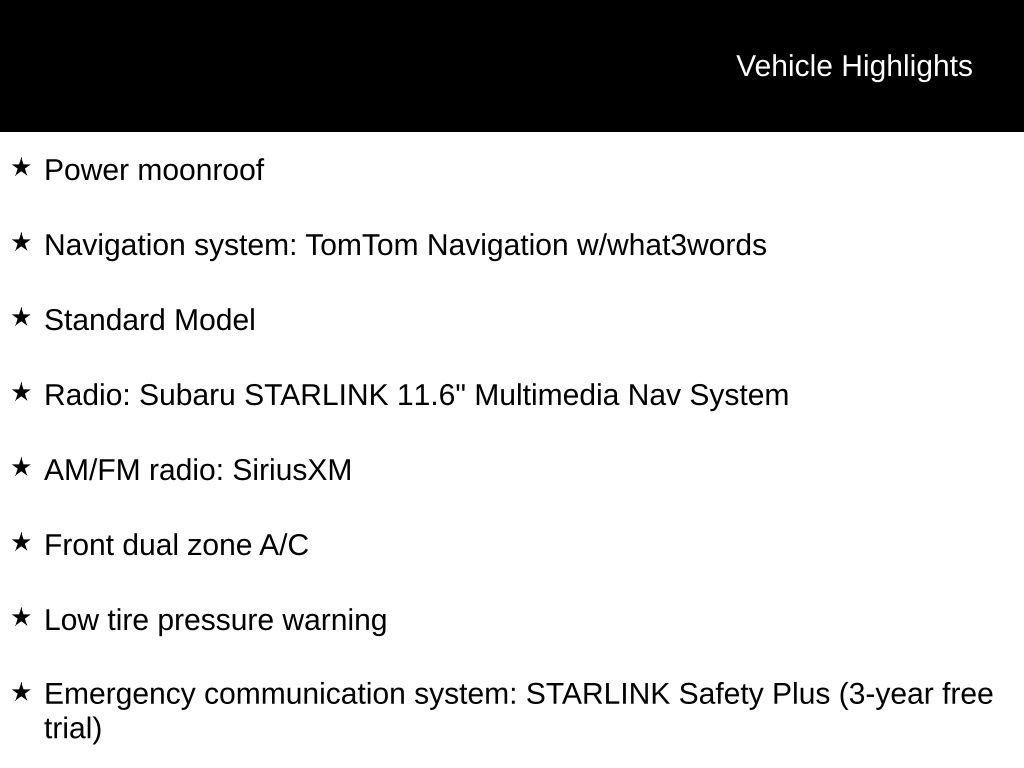 Vehicle Highlights

★ Power moonroof

★ Navigation system: TomTom Navigation w/what3words

★ Standard Model

★ Radio: Subaru STARLINK 11.6" Multimedia Nav System

★ AM/FM radio: SiriusXM

★ Front dual zone A/C

★ Low tire pressure warning

★ Emergency communication system: STARLINK Safety Plus (3-year free trial)